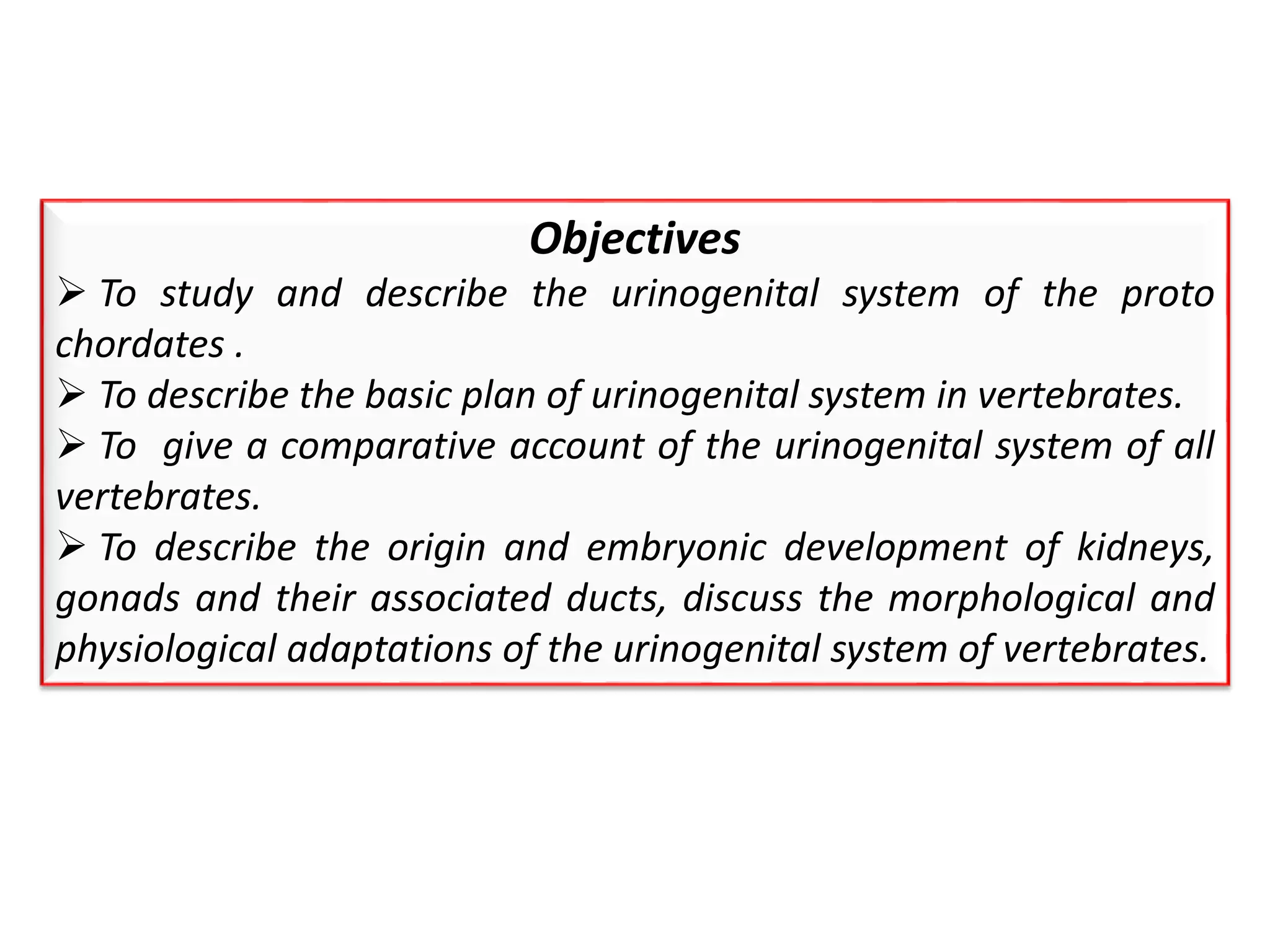 Objectives

➢ To study and describe the urinogenital system of the proto chordates .

➢ To describe the basic plan of urinogenital system in vertebrates.

➢ To give a comparative account of the urinogenital system of all vertebrates.

➢ To describe the origin and embryonic development of kidneys, gonads and their associated ducts, discuss the morphological and physiological adaptations of the urinogenital system of vertebrates.